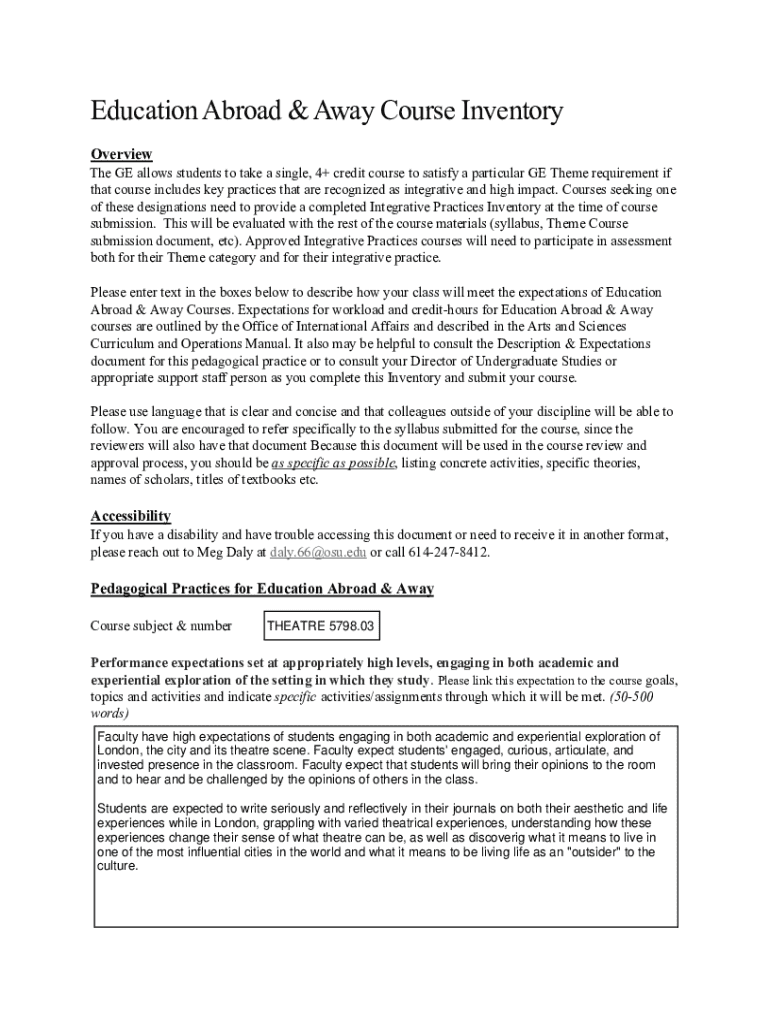 Education Abroad & Away Course Inventory

Overview
The GE allows students to take a single, 4+ credit course to satisfy a particular GE Theme requirement if that course includes key practices that are recognized as integrative and high impact. Courses seeking one of these designations need to provide a completed Integrative Practices Inventory at the time of course submission. This will be evaluated with the rest of the course materials (syllabus, Theme Course submission document, etc). Approved Integrative Practices courses will need to participate in assessment both for their Theme category and for their integrative practice.

Please enter text in the boxes below to describe how your class will meet the expectations of Education Abroad & Away Courses. Expectations for workload and credit-hours for Education Abroad & Away courses are outlined by the Office of International Affairs and described in the Arts and Sciences Curriculum and Operations Manual. It also may be helpful to consult the Description & Expectations document for this pedagogical practice or to consult your Director of Undergraduate Studies or appropriate support staff person as you complete this Inventory and submit your course.

Please use language that is clear and concise and that colleagues outside of your discipline will be able to follow. You are encouraged to refer specifically to the syllabus submitted for the course, since the reviewers will also have that document Because this document will be used in the course review and approval process, you should be as specific as possible, listing concrete activities, specific theories, names of scholars, titles of textbooks etc.

Accessibility
If you have a disability and have trouble accessing this document or need to receive it in another format, please reach out to Meg Daly at daly.66@osu.edu or call 614-247-8412.

Pedagogical Practices for Education Abroad & Away

Course subject & number THEATRE 5798.03

Performance expectations set at appropriately high levels, engaging in both academic and experiential exploration of the setting in which they study. Please link this expectation to the course goals, topics and activities and indicate specific activities/assignments through which it will be met. (50-500 words)

Faculty have high expectations of students engaging in both academic and experiential exploration of London, the city and its theatre scene. Faculty expect students' engaged, curious, articulate, and invested presence in the classroom. Faculty expect that students will bring their opinions to the room and to hear and be challenged by the opinions of others in the class.

Students are expected to write seriously and reflectively in their journals on both their aesthetic and life experiences while in London, grappling with varied theatrical experiences, understanding how these experiences change their sense of what theatre can be, as well as discoverig what it means to live in one of the most influential cities in the world and what it means to be living life as an "outsider" to the culture.